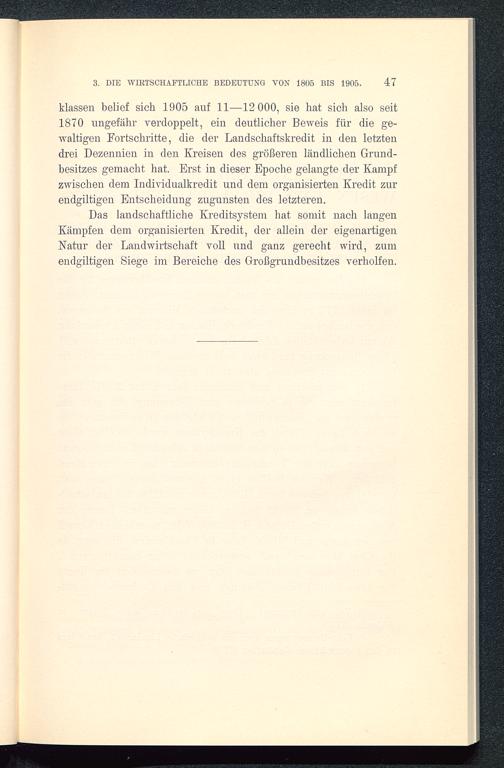 3. DIE WIRTSCHAFTLICHE BEDEUTUNG VON 1805 BIS 1905. 47

klassen belief sich 1905 auf 11—12 000, sie hat sich also seit 1870 ungefähr verdoppelt, ein deutlicher Beweis für die gewaltigen Fortschritte, die der Landschaftskredit in den letzten drei Dezennien in den Kreisen des größeren ländlichen Grundbesitzes gemacht hat. Erst in dieser Epoche gelangte der Kampf zwischen dem Individualkredit und dem organisierten Kredit zur endgiltigen Entscheidung zugunsten des letzteren.

Das landschaftliche Kreditsystem hat somit nach langen Kämpfen dem organisierten Kredit, der allein der eigenartigen Natur der Landwirtschaft voll und ganz gerecht wird, zum endgiltigen Siege im Bereiche des Großgrundbesitzes verholfen.